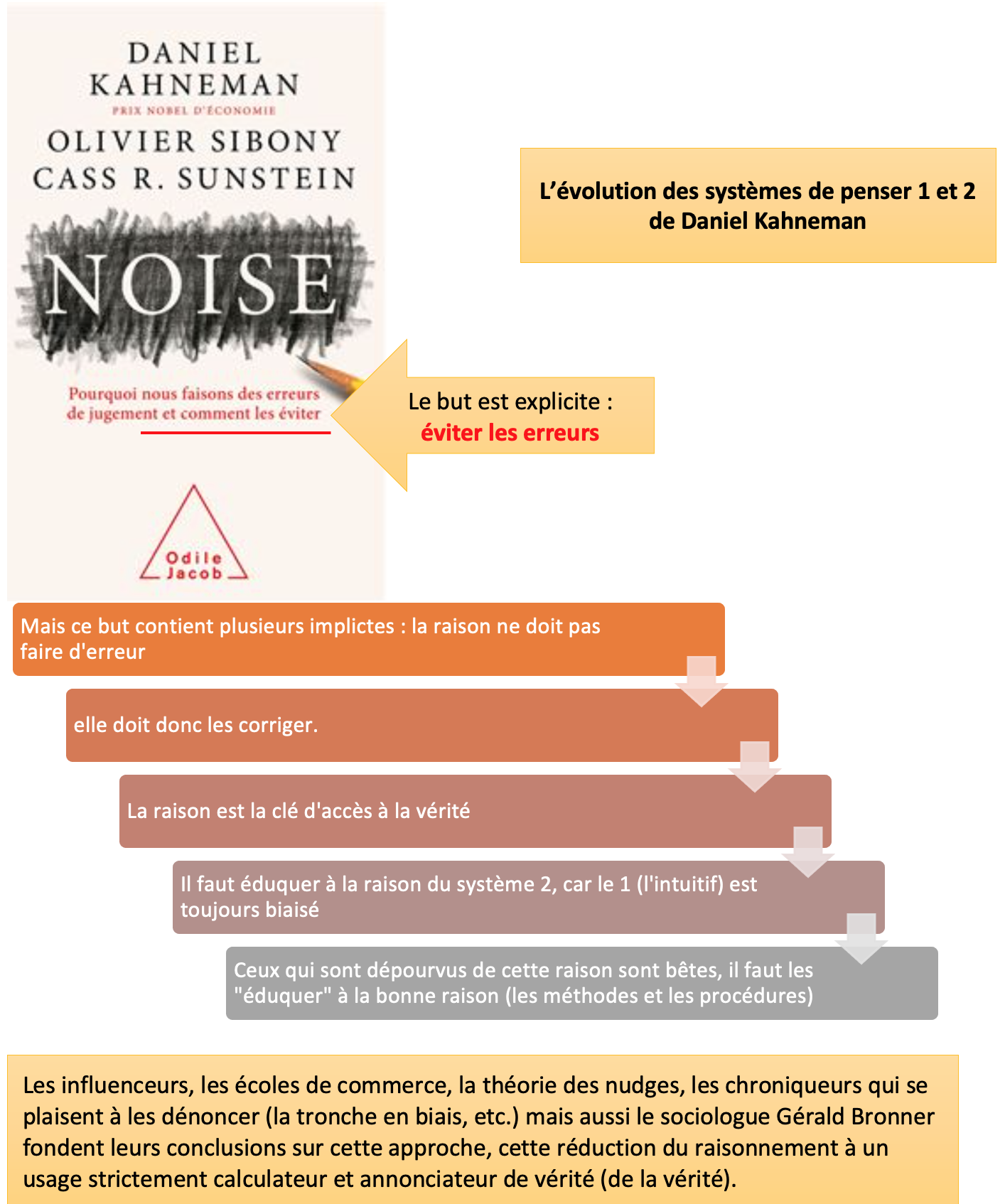 DANIEL
KAHNEMAN
PRIX NOBEL D'ÉCONOMIE
OLIVIER SIBONY
CASS R. SUNSTEIN

NOISE

Pourquoi nous faisons des erreurs de jugement et comment les éviter

Odile Jacob

L'évolution des systèmes de penser 1 et 2 de Daniel Kahneman

Le but est explicite : éviter les erreurs

Mais ce but contient plusieurs implictes : la raison ne doit pas faire d'erreur

elle doit donc les corriger.

La raison est la clé d'accès à la vérité

Il faut éduquer à la raison du système 2, car le 1 (l'intuitif) est toujours biaisé

Ceux qui sont dépourvus de cette raison sont bêtes, il faut les "éduquer" à la bonne raison (les méthodes et les procédures)

Les influenceurs, les écoles de commerce, la théorie des nudges, les chroniqueurs qui se plaisent à les dénoncer (la tronche en biais, etc.) mais aussi le sociologue Gérald Bronner fondent leurs conclusions sur cette approche, cette réduction du raisonnement à un usage strictement calculateur et annonciateur de vérité (de la vérité).